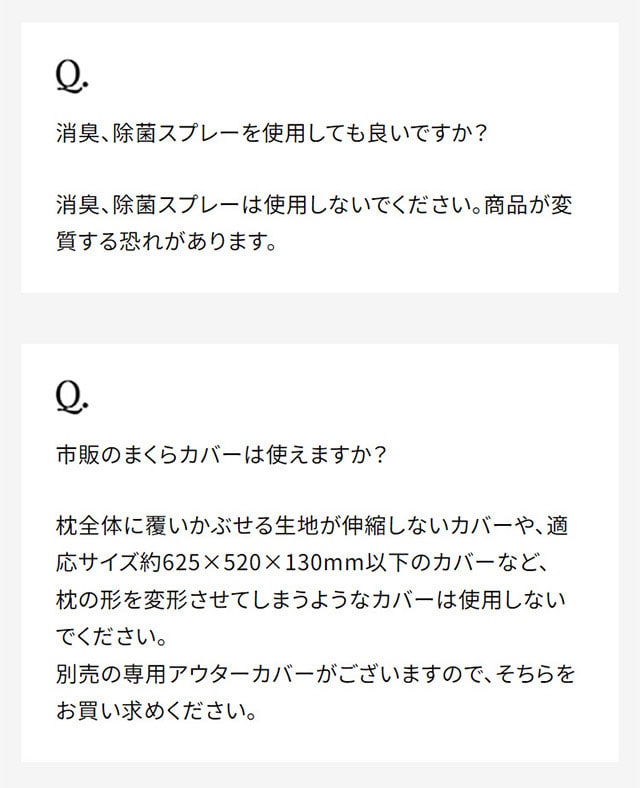 Q.

消臭、除菌スプレーを使用しても良いですか？

消臭、除菌スプレーは使用しないでください。商品が変質する恐れがあります。

Q.

市販のまくらカバーは使えますか？

枕全体に覆いかぶせる生地が伸縮しないカバーや、適応サイズ約625×520×130mm以下のカバーなど、枕の形を変形させてしまうようなカバーは使用しないでください。
別売の専用アウターカバーがございますので、そちらをお買い求めください。